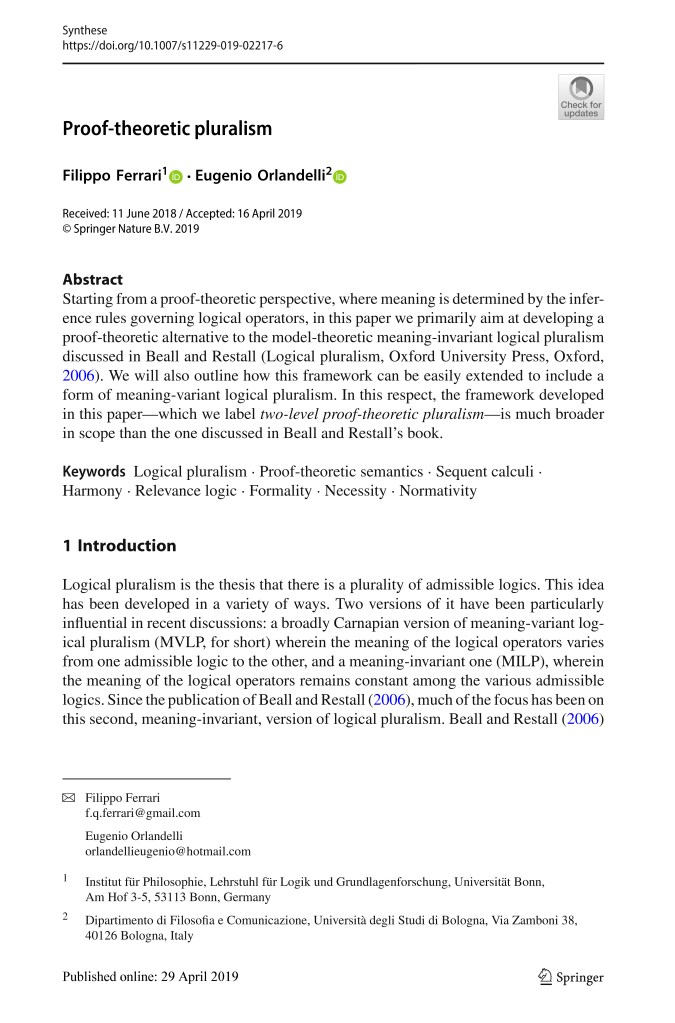 Synthese
https://doi.org/10.1007/s11229-019-02217-6

Check for updates

Proof-theoretic pluralism

Filippo Ferrari$^1$ · Eugenio Orlandelli$^2$

Received: 11 June 2018 / Accepted: 16 April 2019
© Springer Nature B.V. 2019

Abstract
Starting from a proof-theoretic perspective, where meaning is determined by the inference rules governing logical operators, in this paper we primarily aim at developing a proof-theoretic alternative to the model-theoretic meaning-invariant logical pluralism discussed in Beall and Restall (Logical pluralism, Oxford University Press, Oxford, 2006). We will also outline how this framework can be easily extended to include a form of meaning-variant logical pluralism. In this respect, the framework developed in this paper—which we label two-level proof-theoretic pluralism—is much broader in scope than the one discussed in Beall and Restall's book.

Keywords Logical pluralism · Proof-theoretic semantics · Sequent calculi · Harmony · Relevance logic · Formality · Necessity · Normativity

1 Introduction

Logical pluralism is the thesis that there is a plurality of admissible logics. This idea has been developed in a variety of ways. Two versions of it have been particularly influential in recent discussions: a broadly Carnapian version of meaning-variant logical pluralism (MVLP, for short) wherein the meaning of the logical operators varies from one admissible logic to the other, and a meaning-invariant one (MILP), wherein the meaning of the logical operators remains constant among the various admissible logics. Since the publication of Beall and Restall (2006), much of the focus has been on this second, meaning-invariant, version of logical pluralism. Beall and Restall (2006)

Filippo Ferrari
f.q.ferrari@gmail.com

Eugenio Orlandelli
orlandellieugenio@hotmail.com

$^1$ Institut für Philosophie, Lehrstuhl für Logik und Grundlagenforschung, Universität Bonn, Am Hof 3-5, 53113 Bonn, Germany

$^2$ Dipartimento di Filosofia e Comunicazione, Università degli Studi di Bologna, Via Zamboni 38, 40126 Bologna, Italy

Published online: 29 April 2019

Springer